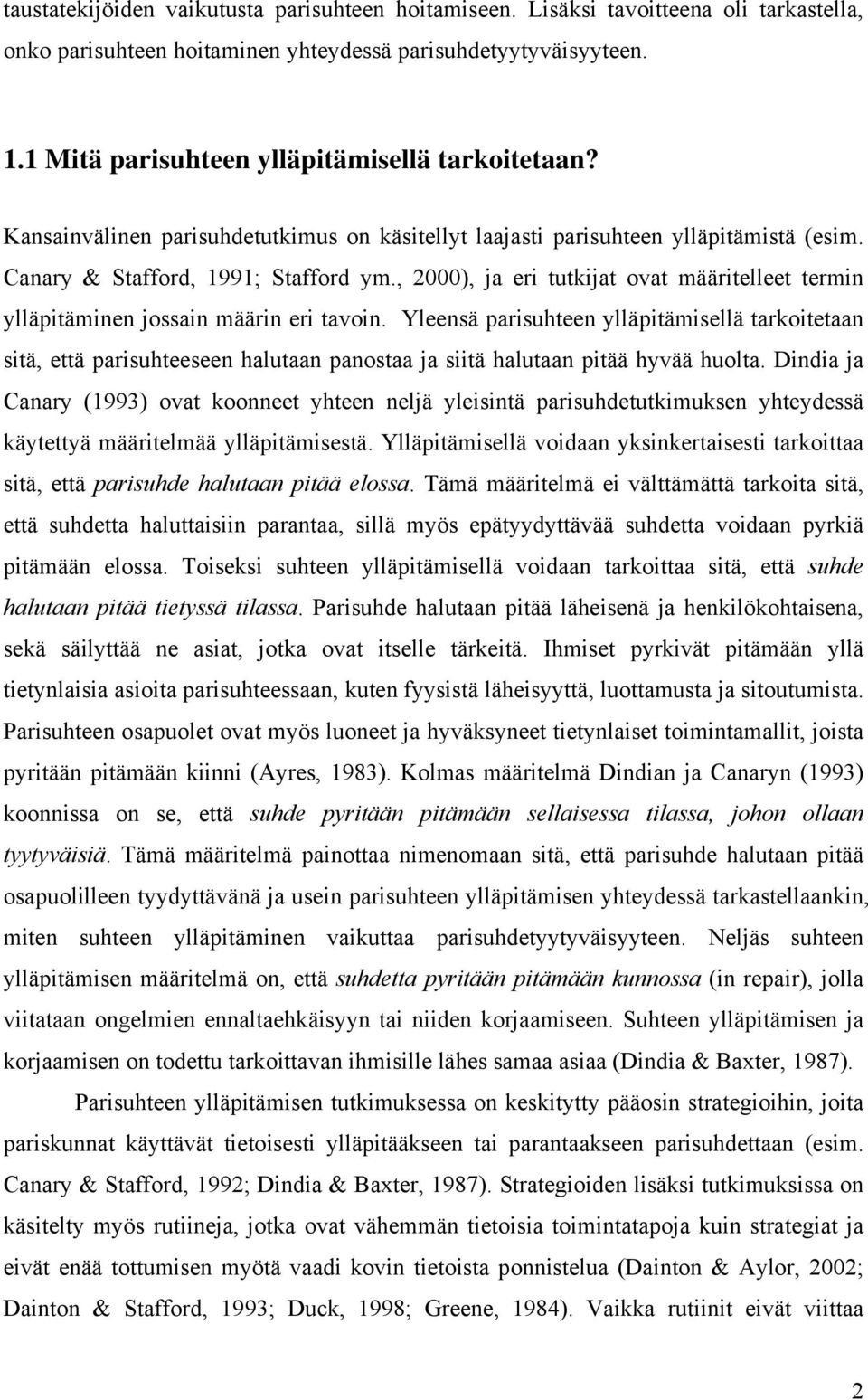 taustatekijöiden vaikutusta parisuhteen hoitamiseen. Lisäksi tavoitteena oli tarkastella, onko parisuhteen hoitaminen yhteydessä parisuhdetyytyväisyyteen.

1.1 Mitä parisuhteen ylläpitämisellä tarkoitetaan?

Kansainvälinen parisuhdetutkimus on käsitellyt laajasti parisuhteen ylläpitämistä (esim. Canary & Stafford, 1991; Stafford ym., 2000), ja eri tutkijat ovat määritelleet termin ylläpitäminen jossain määrin eri tavoin. Yleensä parisuhteen ylläpitämisellä tarkoitetaan sitä, että parisuhteeseen halutaan panostaa ja siitä halutaan pitää hyvää huolta. Dindia ja Canary (1993) ovat koonneet yhteen neljä yleisintä parisuhdetutkimuksen yhteydessä käytettyä määritelmää ylläpitämisestä. Ylläpitämisellä voidaan yksinkertaisesti tarkoittaa sitä, että parisuhde halutaan pitää elossa. Tämä määritelmä ei välttämättä tarkoita sitä, että suhdetta haluttaisiin parantaa, sillä myös epätyydyttävää suhdetta voidaan pyrkiä pitämään elossa. Toiseksi suhteen ylläpitämisellä voidaan tarkoittaa sitä, että suhde halutaan pitää tietyssä tilassa. Parisuhde halutaan pitää läheisenä ja henkilökohtaisena, sekä säilyttää ne asiat, jotka ovat itselle tärkeitä. Ihmiset pyrkivät pitämään yllä tietynlaisia asioita parisuhteessaan, kuten fyysistä läheisyyttä, luottamusta ja sitoutumista. Parisuhteen osapuolet ovat myös luoneet ja hyväksyneet tietynlaiset toimintamallit, joista pyritään pitämään kiinni (Ayres, 1983). Kolmas määritelmä Dindian ja Canaryn (1993) koonnissa on se, että suhde pyritään pitämään sellaisessa tilassa, johon ollaan tyytyväisiä. Tämä määritelmä painottaa nimenomaan sitä, että parisuhde halutaan pitää osapuolilleen tyydyttävänä ja usein parisuhteen ylläpitämisen yhteydessä tarkastellaankin, miten suhteen ylläpitäminen vaikuttaa parisuhdetyytyväisyyteen. Neljäs suhteen ylläpitämisen määritelmä on, että suhdetta pyritään pitämään kunnossa (in repair), jolla viitataan ongelmien ennaltaehkäisyyn tai niiden korjaamiseen. Suhteen ylläpitämisen ja korjaamisen on todettu tarkoittavan ihmisille lähes samaa asiaa (Dindia & Baxter, 1987).

Parisuhteen ylläpitämisen tutkimuksessa on keskitytty pääosin strategioihin, joita pariskunnat käyttävät tietoisesti ylläpitääkseen tai parantaakseen parisuhdettaan (esim. Canary & Stafford, 1992; Dindia & Baxter, 1987). Strategioiden lisäksi tutkimuksissa on käsitelty myös rutiineja, jotka ovat vähemmän tietoisia toimintatapoja kuin strategiat ja eivät enää tottumisen myötä vaadi kovin tietoista ponnistelua (Dainton & Aylor, 2002; Dainton & Stafford, 1993; Duck, 1998; Greene, 1984). Vaikka rutiinit eivät viittaa

2